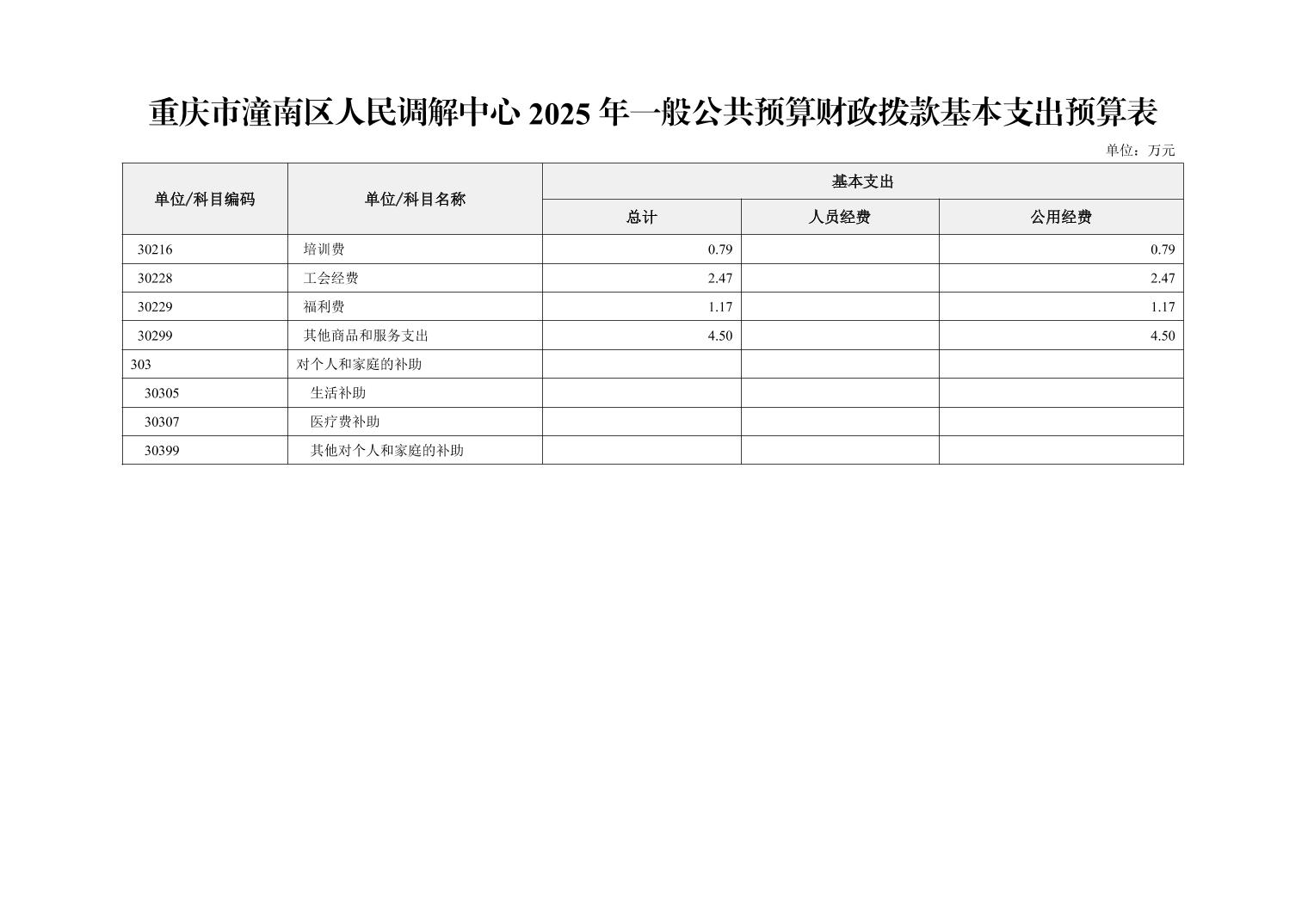 重庆市潼南区人民调解中心 2025 年一般公共预算财政拨款基本支出预算表

单位：万元

| 单位/科目编码 | 单位/科目名称 | 基本支出 | | |
|---|---|---|---|---|
| | | 总计 | 人员经费 | 公用经费 |
| 30216 | 培训费 | 0.79 | | 0.79 |
| 30228 | 工会经费 | 2.47 | | 2.47 |
| 30229 | 福利费 | 1.17 | | 1.17 |
| 30299 | 其他商品和服务支出 | 4.50 | | 4.50 |
| 303 | 对个人和家庭的补助 | | | |
| 30305 | 生活补助 | | | |
| 30307 | 医疗费补助 | | | |
| 30399 | 其他对个人和家庭的补助 | | | |